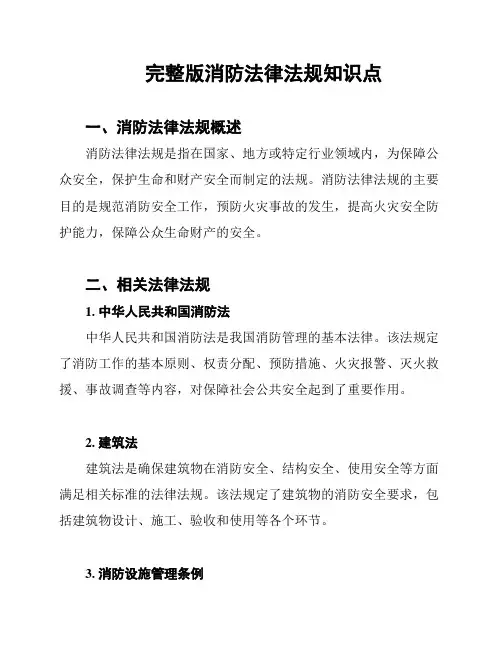 完整版消防法律法规知识点

一、消防法律法规概述

消防法律法规是指在国家、地方或特定行业领域内，为保障公众安全，保护生命和财产安全而制定的法规。消防法律法规的主要目的是规范消防安全工作，预防火灾事故的发生，提高火灾安全防护能力，保障公众生命财产的安全。

二、相关法律法规

1. 中华人民共和国消防法

中华人民共和国消防法是我国消防管理的基本法律。该法规定了消防工作的基本原则、权责分配、预防措施、火灾报警、灭火救援、事故调查等内容，对保障社会公共安全起到了重要作用。

2. 建筑法

建筑法是确保建筑物在消防安全、结构安全、使用安全等方面满足相关标准的法律法规。该法规定了建筑物的消防安全要求，包括建筑物设计、施工、验收和使用等各个环节。

3. 消防设施管理条例